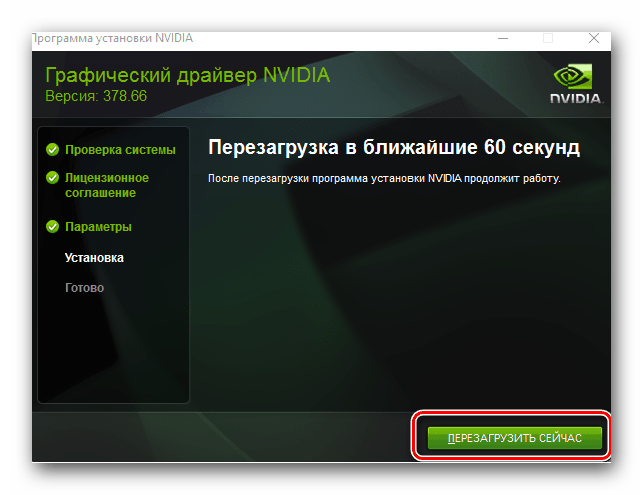 Программа установки NVIDIA

Графический драйвер NVIDIA
Версия: 378.66

NVIDIA.

Проверка системы
Лицензионное соглашение
Параметры
Установка
Готово

Перезагрузка в ближайшие 60 секунд

После перезагрузки программа установки NVIDIA продолжит работу.

ПЕРЕЗАГРУЗИТЬ СЕЙЧАС